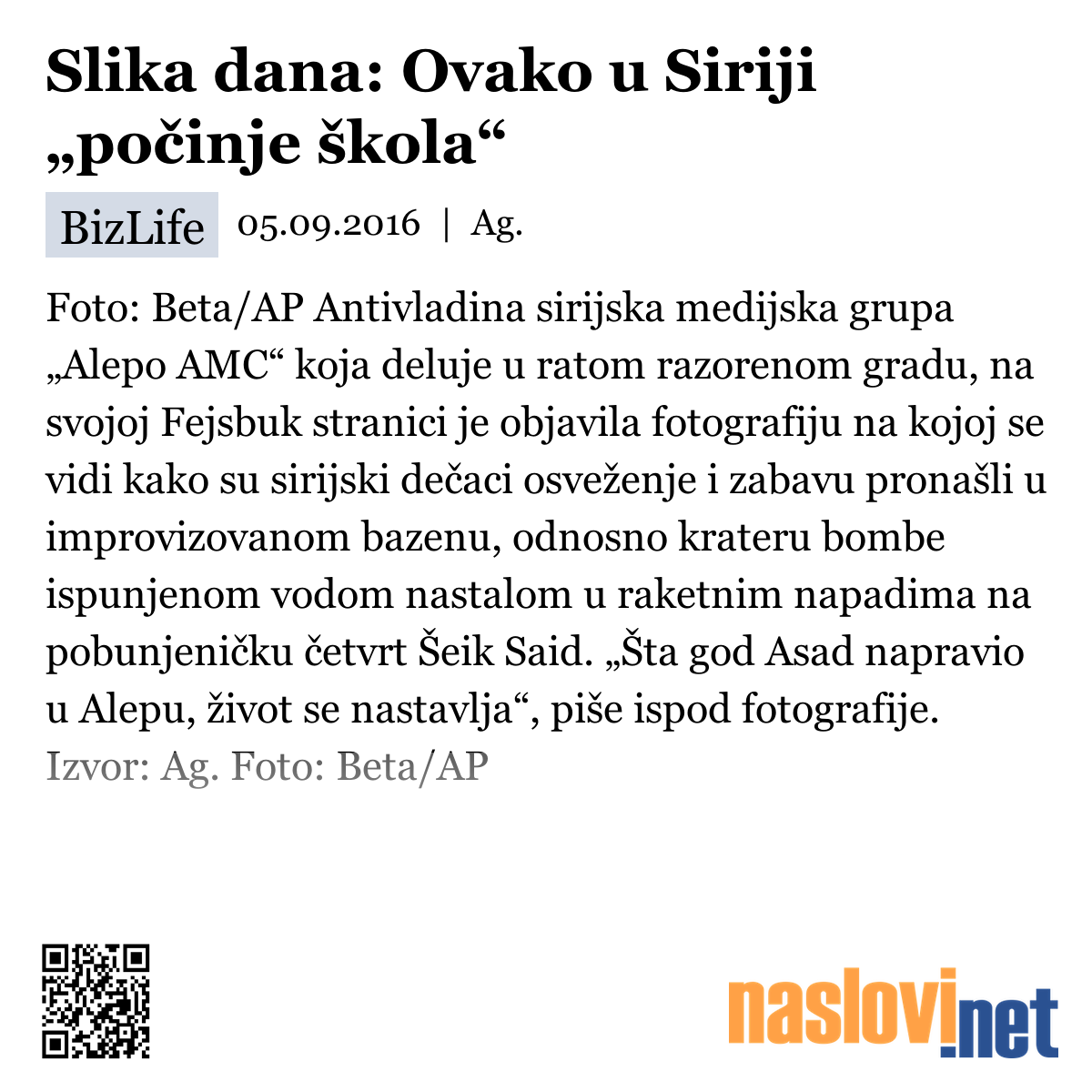 Slika dana: Ovako u Siriji „počinje škola“

BizLife 05.09.2016 | Ag.

Foto: Beta/AP Antivladina sirijska medijska grupa „Alepo AMC“ koja deluje u ratom razorenom gradu, na svojoj Fejsbuk stranici je objavila fotografiju na kojoj se vidi kako su sirijski dečaci osveženje i zabavu pronašli u improvizovanom bazenu, odnosno krateru bombe ispunjenom vodom nastalom u raketnim napadima na pobunjeničku četvrt Šeik Said. „Šta god Asad napravio u Alepu, život se nastavlja“, piše ispod fotografije.

Izvor: Ag. Foto: Beta/AP

naslovi.net